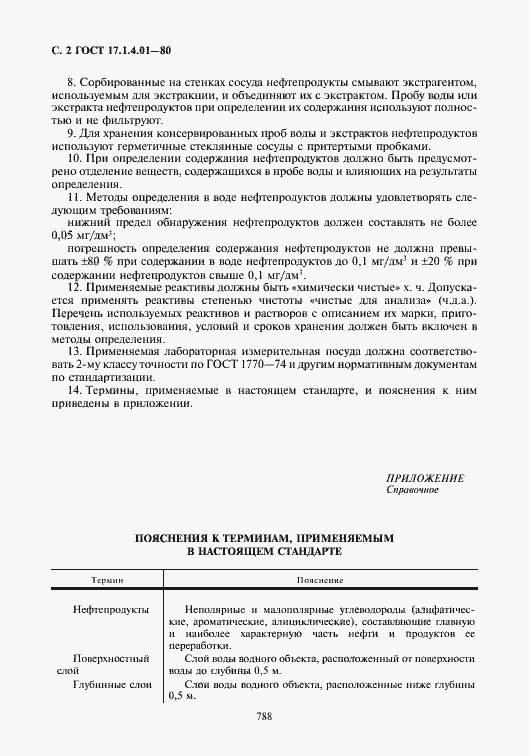 С. 2 ГОСТ 17.1.4.01—80

8. Сорбированные на стенках сосуда нефтепродукты смывают экстрагентом, используемым для экстракции, и объединяют их с экстрактом. Пробу воды или экстракта нефтепродуктов при определении их содержания используют полностью и не фильтруют.

9. Для хранения консервированных проб воды и экстрактов нефтепродуктов используют герметичные стеклянные сосуды с притертыми пробками.

10. При определении содержания нефтепродуктов должно быть предусмотрено отделение веществ, содержащихся в пробе воды и влияющих на результаты определения.

11. Методы определения в воде нефтепродуктов должны удовлетворять следующим требованиям:

нижний предел обнаружения нефтепродуктов должен составлять не более 0,05 мг/дм$^3$;

погрешность определения содержания нефтепродуктов не должна превышать ±80 % при содержании в воде нефтепродуктов до 0,1 мг/дм$^3$ и ±20 % при содержании нефтепродуктов свыше 0,1 мг/дм$^3$.

12. Применяемые реактивы должны быть «химически чистые» х. ч. Допускается применять реактивы степенью чистоты «чистые для анализа» (ч.д.а.). Перечень используемых реактивов и растворов с описанием их марки, приготовления, использования, условий и сроков хранения должен быть включен в методы определения.

13. Применяемая лабораторная измерительная посуда должна соответствовать 2-му классу точности по ГОСТ 1770—74 и другим нормативным документам по стандартизации.

14. Термины, применяемые в настоящем стандарте, и пояснения к ним приведены в приложении.

ПРИЛОЖЕНИЕ
Справочное

ПОЯСНЕНИЯ К ТЕРМИНАМ, ПРИМЕНЯЕМЫМ В НАСТОЯЩЕМ СТАНДАРТЕ

| Термин | Пояснение |
|---|---|
| Нефтепродукты | Неполярные и малополярные углеводороды (алифатические, ароматические, алициклические), составляющие главную и наиболее характерную часть нефти и продуктов ее переработки. |
| Поверхностный слой | Слой воды водного объекта, расположенный от поверхности воды до глубины 0,5 м. |
| Глубинные слои | Слои воды водного объекта, расположенные ниже глубины 0,5 м. |

788